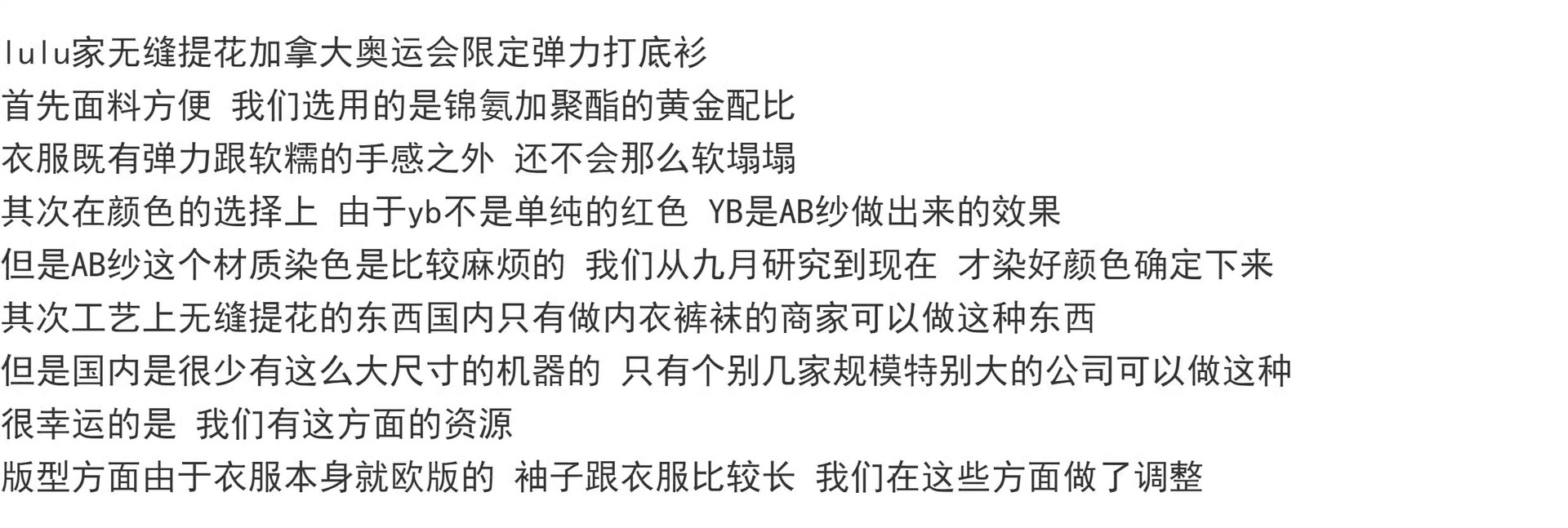 lulu家无缝提花加拿大奥运会限定弹力打底衫

首先面料方便 我们选用的是锦氨加聚酯的黄金配比

衣服既有弹力跟软糯的手感之外 还不会那么软塌塌

其次在颜色的选择上 由于yb不是单纯的红色 YB是AB纱做出来的效果

但是AB纱这个材质染色是比较麻烦的 我们从九月研究到现在 才染好颜色确定下来

其次工艺上无缝提花的东西国内只有做内衣裤袜的商家可以做这种东西

但是国内是很少有这么大尺寸的机器的 只有个别几家规模特别大的公司可以做这种

很幸运的是 我们有这方面的资源

版型方面由于衣服本身就欧版的 袖子跟衣服比较长 我们在这些方面做了调整